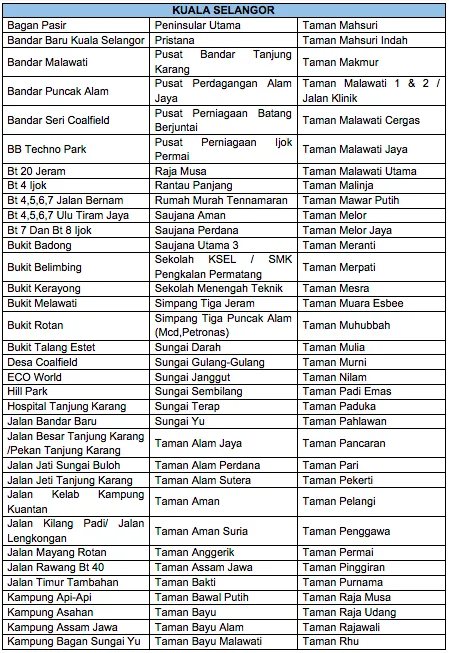 | KUALA SELANGOR | | |
|---|---|---|
| Bagan Pasir | Peninsular Utama | Taman Mahsuri |
| Bandar Baru Kuala Selangor | Pristana | Taman Mahsuri Indah |
| Bandar Malawati | Pusat Bandar Tanjung Karang | Taman Makmur |
| Bandar Puncak Alam | Pusat Perdagangan Alam Jaya | Taman Malawati 1 & 2 / Jalan Klinik |
| Bandar Seri Coalfield | Pusat Perniagaan Batang Berjuntai | Taman Malawati Cergas |
| BB Techno Park | Pusat Perniagaan Ijok Permai | Taman Malawati Jaya |
| Bt 20 Jeram | Raja Musa | Taman Malawati Utama |
| Bt 4 Ijok | Rantau Panjang | Taman Malinja |
| Bt 4,5,6,7 Jalan Bernam | Rumah Murah Tennamaran | Taman Mawar Putih |
| Bt 4,5,6,7 Ulu Tiram Jaya | Saujana Aman | Taman Melor |
| Bt 7 Dan Bt 8 Ijok | Saujana Perdana | Taman Melor Jaya |
| Bukit Badong | Saujana Utama 3 | Taman Meranti |
| Bukit Belimbing | Sekolah KSEL / SMK Pengkalan Permatang | Taman Merpati |
| Bukit Kerayong | Sekolah Menengah Teknik | Taman Mesra |
| Bukit Melawati | Simpang Tiga Jeram | Taman Muara Esbee |
| Bukit Rotan | Simpang Tiga Puncak Alam (Mcd,Petronas) | Taman Muhubbah |
| Bukit Talang Estet | Sungai Darah | Taman Mulia |
| Desa Coalfield | Sungai Gulang-Gulang | Taman Murni |
| ECO World | Sungai Janggut | Taman Nilam |
| Hill Park | Sungai Sembilang | Taman Padi Emas |
| Hospital Tanjung Karang | Sungai Terap | Taman Paduka |
| Jalan Bandar Baru | Sungai Yu | Taman Pahlawan |
| Jalan Besar Tanjung Karang /Pekan Tanjung Karang | Taman Alam Jaya | Taman Pancaran |
| Jalan Jati Sungai Buloh | Taman Alam Perdana | Taman Pari |
| Jalan Jeti Tanjung Karang | Taman Alam Sutera | Taman Pekerti |
| Jalan Kelab Kampung Kuantan | Taman Aman | Taman Pelangi |
| Jalan Kilang Padi/ Jalan Lengkongan | Taman Aman Suria | Taman Penggawa |
| Jalan Mayang Rotan | Taman Anggerik | Taman Permai |
| Jalan Rawang Bt 40 | Taman Assam Jawa | Taman Pinggiran |
| Jalan Timur Tambahan | Taman Bakti | Taman Purnama |
| Kampung Api-Api | Taman Bawal Putih | Taman Raja Musa |
| Kampung Asahan | Taman Bayu | Taman Raja Udang |
| Kampung Assam Jawa | Taman Bayu Alam | Taman Rajawali |
| Kampung Bagan Sungai Yu | Taman Bayu Malawati | Taman Rhu |